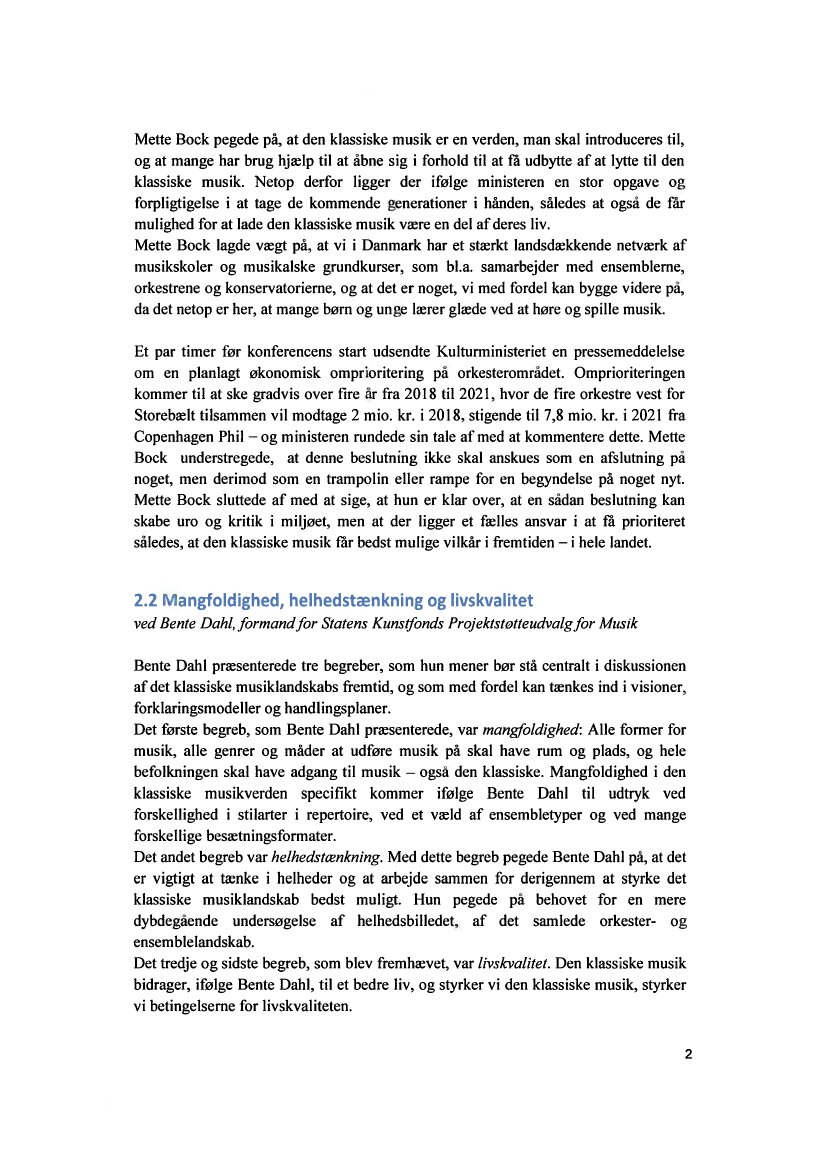 Mette Bock pegede på, at den klassiske musik er en verden, man skal introduceres til, og at mange har brug hjælp til at åbne sig i forhold til at få udbytte af at lytte til den klassiske musik. Netop derfor ligger der ifølge ministeren en stor opgave og forpligtigelse i at tage de kommende generationer i hånden, således at også de får mulighed for at lade den klassiske musik være en del af deres liv.
Mette Bock lagde vægt på, at vi i Danmark har et stærkt landsdækkende netværk af musikskoler og musikalske grundkurser, som bl.a. samarbejder med ensemblerne, orkestrene og konservatorierne, og at det er noget, vi med fordel kan bygge videre på, da det netop er her, at mange børn og unge lærer glæde ved at høre og spille musik.

Et par timer før konferencens start udsendte Kulturministeriet en pressemeddelelse om en planlagt økonomisk omprioritering på orkesterområdet. Omprioriteringen kommer til at ske gradvis over fire år fra 2018 til 2021, hvor de fire orkestre vest for Storebælt tilsammen vil modtage 2 mio. kr. i 2018, stigende til 7,8 mio. kr. i 2021 fra Copenhagen Phil – og ministeren rundede sin tale af med at kommentere dette. Mette Bock understregede, at denne beslutning ikke skal anskues som en afslutning på noget, men derimod som en trampolin eller rampe for en begyndelse på noget nyt. Mette Bock sluttede af med at sige, at hun er klar over, at en sådan beslutning kan skabe uro og kritik i miljøet, men at der ligger et fælles ansvar i at få prioriteret således, at den klassiske musik får bedst mulige vilkår i fremtiden – i hele landet.

2.2 Mangfoldighed, helhedstænkning og livskvalitet
ved Bente Dahl, formand for Statens Kunstfonds Projektstøtteudvalg for Musik

Bente Dahl præsenterede tre begreber, som hun mener bør stå centralt i diskussionen af det klassiske musiklandskabs fremtid, og som med fordel kan tænkes ind i visioner, forklaringsmodeller og handlingsplaner.
Det første begreb, som Bente Dahl præsenterede, var mangfoldighed: Alle former for musik, alle genrer og måder at udføre musik på skal have rum og plads, og hele befolkningen skal have adgang til musik – også den klassiske. Mangfoldighed i den klassiske musikverden specifikt kommer ifølge Bente Dahl til udtryk ved forskellighed i stilarter i repertoire, ved et væld af ensembletyper og ved mange forskellige besætningsformater.
Det andet begreb var helhedstænkning. Med dette begreb pegede Bente Dahl på, at det er vigtigt at tænke i helheder og at arbejde sammen for derigennem at styrke det klassiske musiklandskab bedst muligt. Hun pegede på behovet for en mere dybdegående undersøgelse af helhedsbilledet, af det samlede orkester- og ensemblelandskab.
Det tredje og sidste begreb, som blev fremhævet, var livskvalitet. Den klassiske musik bidrager, ifølge Bente Dahl, til et bedre liv, og styrker vi den klassiske musik, styrker vi betingelserne for livskvaliteten.

2